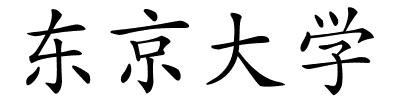 东京大学